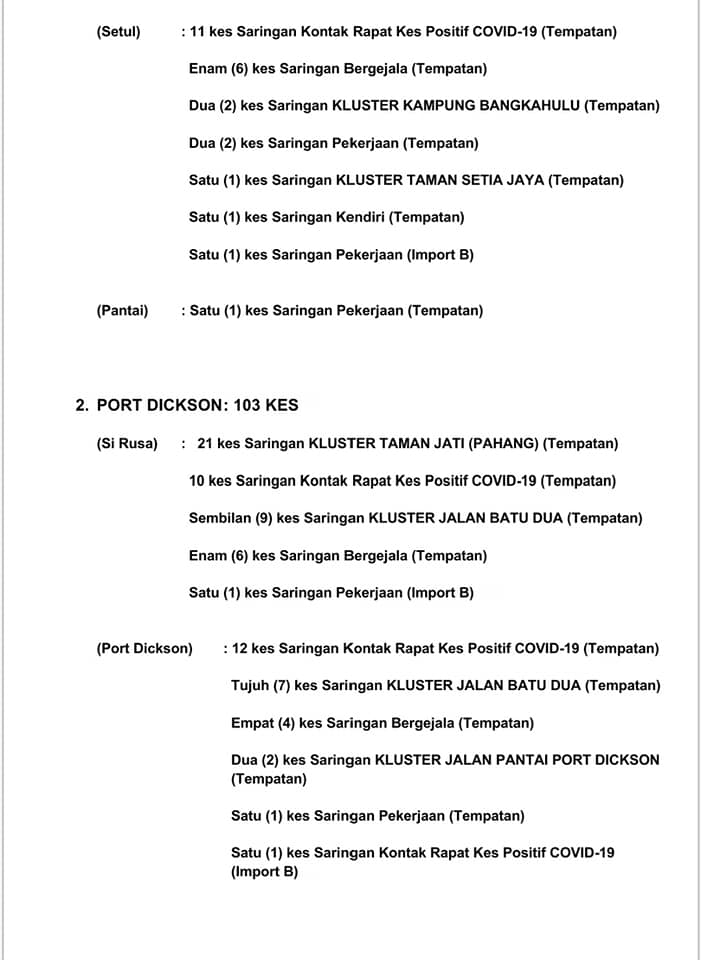 (Setul) : 11 kes Saringan Kontak Rapat Kes Positif COVID-19 (Tempatan)

Enam (6) kes Saringan Bergejala (Tempatan)

Dua (2) kes Saringan KLUSTER KAMPUNG BANGKAHULU (Tempatan)

Dua (2) kes Saringan Pekerjaan (Tempatan)

Satu (1) kes Saringan KLUSTER TAMAN SETIA JAYA (Tempatan)

Satu (1) kes Saringan Kendiri (Tempatan)

Satu (1) kes Saringan Pekerjaan (Import B)

(Pantai) : Satu (1) kes Saringan Pekerjaan (Tempatan)

2. PORT DICKSON: 103 KES

(Si Rusa) : 21 kes Saringan KLUSTER TAMAN JATI (PAHANG) (Tempatan)

10 kes Saringan Kontak Rapat Kes Positif COVID-19 (Tempatan)

Sembilan (9) kes Saringan KLUSTER JALAN BATU DUA (Tempatan)

Enam (6) kes Saringan Bergejala (Tempatan)

Satu (1) kes Saringan Pekerjaan (Import B)

(Port Dickson) : 12 kes Saringan Kontak Rapat Kes Positif COVID-19 (Tempatan)

Tujuh (7) kes Saringan KLUSTER JALAN BATU DUA (Tempatan)

Empat (4) kes Saringan Bergejala (Tempatan)

Dua (2) kes Saringan KLUSTER JALAN PANTAI PORT DICKSON (Tempatan)

Satu (1) kes Saringan Pekerjaan (Tempatan)

Satu (1) kes Saringan Kontak Rapat Kes Positif COVID-19 (Import B)